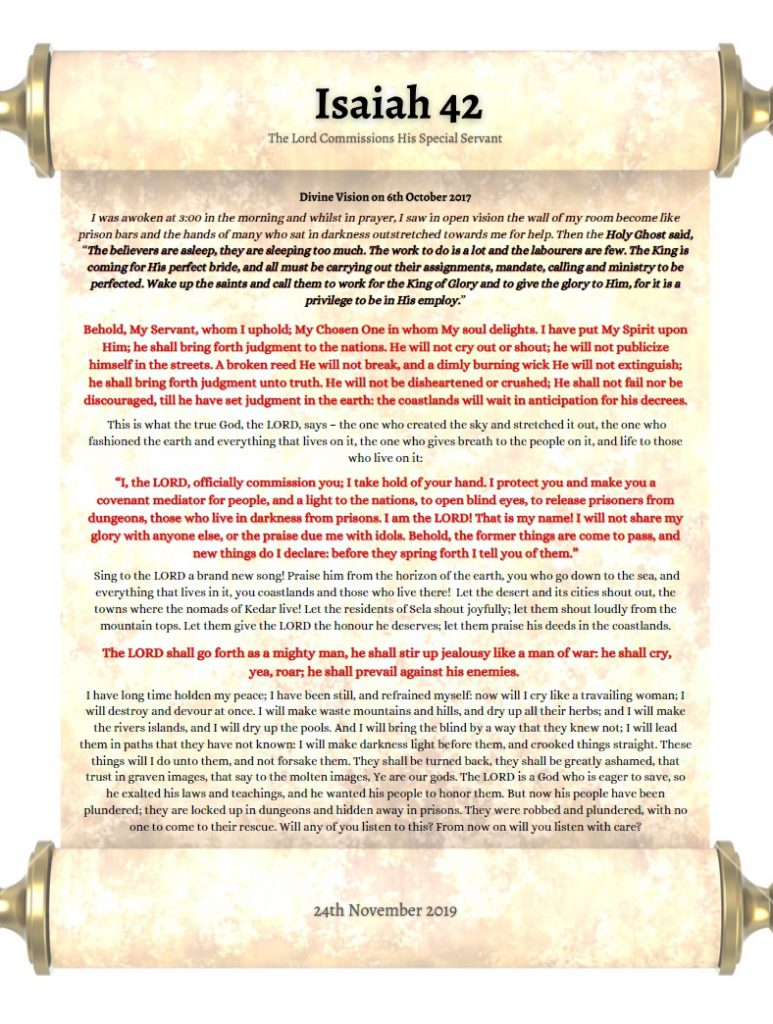 Isaiah 42

The Lord Commissions His Special Servant

Divine Vision on 6th October 2017

I was awoken at 3:00 in the morning and whilst in prayer, I saw in open vision the wall of my room become like prison bars and the hands of many who sat in darkness outstretched towards me for help. Then the Holy Ghost said, "The believers are asleep, they are sleeping too much. The work to do is a lot and the labourers are few. The King is coming for His perfect bride, and all must be carrying out their assignments, mandate, calling and ministry to be perfected. Wake up the saints and call them to work for the King of Glory and to give the glory to Him, for it is a privilege to be in His employ."

Behold, My Servant, whom I uphold; My Chosen One in whom My soul delights. I have put My Spirit upon Him; he shall bring forth judgment to the nations. He will not cry out or shout; he will not publicize himself in the streets. A broken reed He will not break, and a dimly burning wick He will not extinguish; he shall bring forth judgment unto truth. He will not be disheartened or crushed; He shall not fail nor be discouraged, till he have set judgment in the earth: the coastlands will wait in anticipation for his decrees.

This is what the true God, the LORD, says – the one who created the sky and stretched it out, the one who fashioned the earth and everything that lives on it, the one who gives breath to the people on it, and life to those who live on it:

"I, the LORD, officially commission you; I take hold of your hand. I protect you and make you a covenant mediator for people, and a light to the nations, to open blind eyes, to release prisoners from dungeons, those who live in darkness from prisons. I am the LORD! That is my name! I will not share my glory with anyone else, or the praise due me with idols. Behold, the former things are come to pass, and new things do I declare: before they spring forth I tell you of them."

Sing to the LORD a brand new song! Praise him from the horizon of the earth, you who go down to the sea, and everything that lives in it, you coastlands and those who live there! Let the desert and its cities shout out, the towns where the nomads of Kedar live! Let the residents of Sela shout joyfully; let them shout loudly from the mountain tops. Let them give the LORD the honour he deserves; let them praise his deeds in the coastlands.

The LORD shall go forth as a mighty man, he shall stir up jealousy like a man of war: he shall cry, yea, roar; he shall prevail against his enemies.

I have long time holden my peace; I have been still, and refrained myself: now will I cry like a travailing woman; I will destroy and devour at once. I will make waste mountains and hills, and dry up all their herbs; and I will make the rivers islands, and I will dry up the pools. And I will bring the blind by a way that they knew not; I will lead them in paths that they have not known: I will make darkness light before them, and crooked things straight. These things will I do unto them, and not forsake them. They shall be turned back, they shall be greatly ashamed, that trust in graven images, that say to the molten images, Ye are our gods. The LORD is a God who is eager to save, so he exalted his laws and teachings, and he wanted his people to honor them. But now his people have been plundered; they are locked up in dungeons and hidden away in prisons. They were robbed and plundered, with no one to come to their rescue. Will any of you listen to this? From now on will you listen with care?

24th November 2019